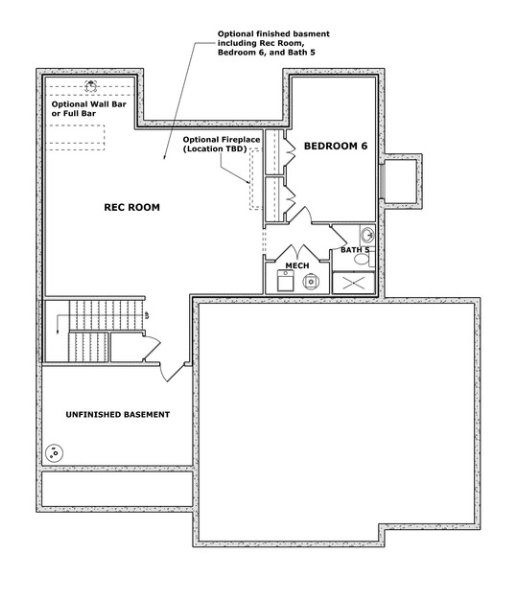 Optional finished basment including Rec Room, Bedroom 6, and Bath 5

Optional Wall Bar or Full Bar

Optional Fireplace (Location TBD)

BEDROOM 6

REC ROOM

BATH 5

MECH

UP

UNFINISHED BASEMENT